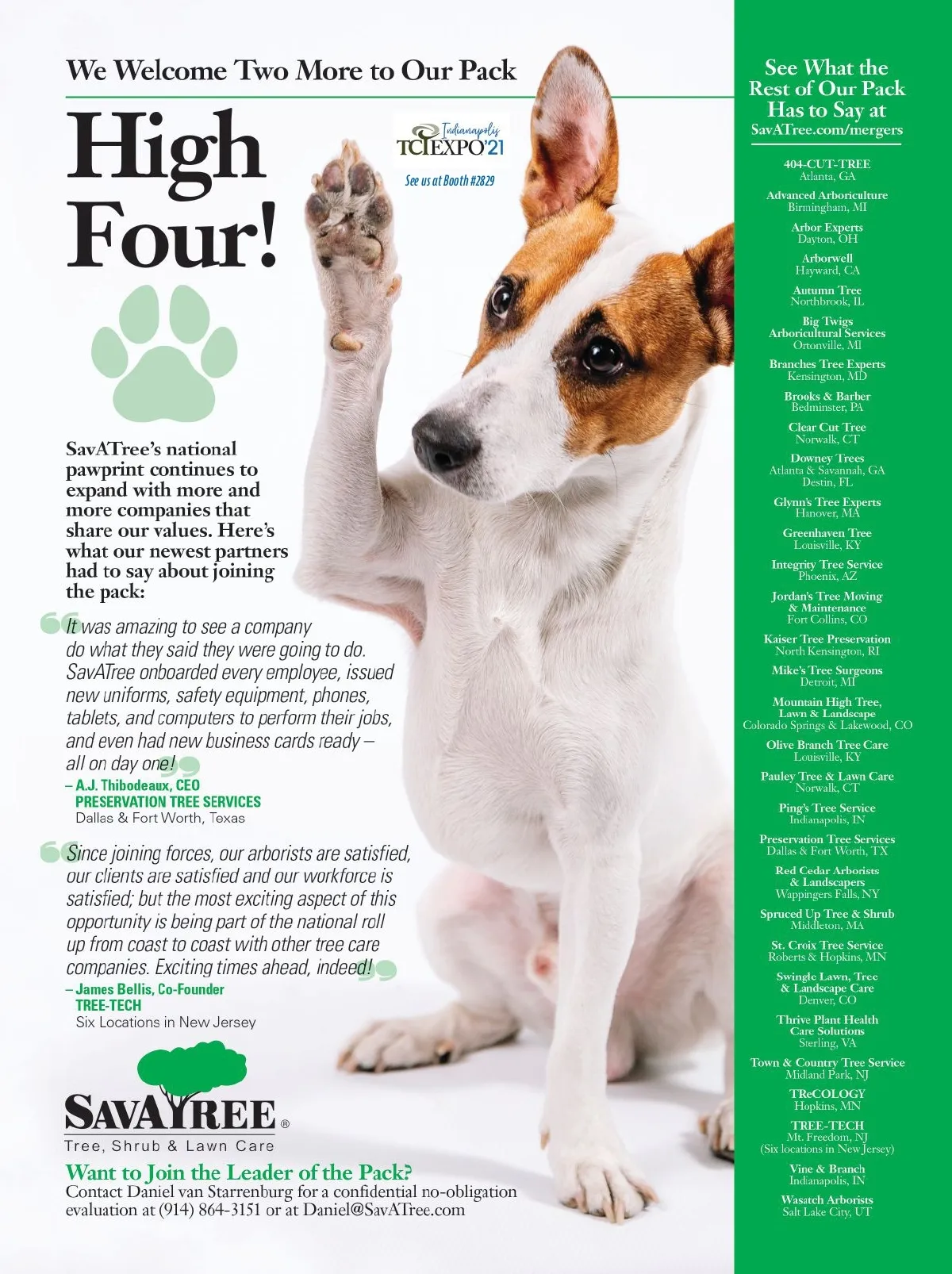 We Welcome Two More to Our Pack

High Four!

Indianapolis
TCI EXPO'21
See us at Booth #2829

SavATree's national pawprint continues to expand with more and more companies that share our values. Here's what our newest partners had to say about joining the pack:

"It was amazing to see a company do what they said they were going to do. SavATree onboarded every employee, issued new uniforms, safety equipment, phones, tablets, and computers to perform their jobs, and even had new business cards ready – all on day one!"
– A.J. Thibodeaux, CEO
PRESERVATION TREE SERVICES
Dallas & Fort Worth, Texas

"Since joining forces, our arborists are satisfied, our clients are satisfied and our workforce is satisfied; but the most exciting aspect of this opportunity is being part of the national roll up from coast to coast with other tree care companies. Exciting times ahead, indeed!"
– James Bellis, Co-Founder
TREE-TECH
Six Locations in New Jersey

SAVATREE®
Tree, Shrub & Lawn Care

Want to Join the Leader of the Pack?
Contact Daniel van Starrenburg for a confidential no-obligation evaluation at (914) 864-3151 or at Daniel@SavATree.com

See What the Rest of Our Pack Has to Say at
SavATree.com/mergers

404-CUT-TREE
Atlanta, GA

Advanced Arboriculture
Birmingham, MI

Arbor Experts
Dayton, OH

Arborwell
Hayward, CA

Autumn Tree
Northbrook, IL

Big Twigs
Arboricultural Services
Ortonville, MI

Branches Tree Experts
Kensington, MD

Brooks & Barber
Bedminster, PA

Clear Cut Tree
Norwalk, CT

Downey Trees
Atlanta & Savannah, GA
Destin, FL

Glynn's Tree Experts
Hanover, MA

Greenhaven Tree
Louisville, KY

Integrity Tree Service
Phoenix, AZ

Jordan's Tree Moving
& Maintenance
Fort Collins, CO

Kaiser Tree Preservation
North Kensington, RI

Mike's Tree Surgeons
Detroit, MI

Mountain High Tree,
Lawn & Landscape
Colorado Springs & Lakewood, CO

Olive Branch Tree Care
Louisville, KY

Pauley Tree & Lawn Care
Norwalk, CT

Ping's Tree Service
Indianapolis, IN

Preservation Tree Services
Dallas & Fort Worth, TX

Red Cedar Arborists
& Landscapers
Wappingers Falls, NY

Spruced Up Tree & Shrub
Middleton, MA

St. Croix Tree Service
Roberts & Hopkins, MN

Swingle Lawn, Tree
& Landscape Care
Denver, CO

Thrive Plant Health
Care Solutions
Sterling, VA

Town & Country Tree Service
Midland Park, NJ

TReCOLOGY
Hopkins, MN

TREE-TECH
Mt. Freedom, NJ
(Six locations in New Jersey)

Vine & Branch
Indianapolis, IN

Wasatch Arborists
Salt Lake City, UT